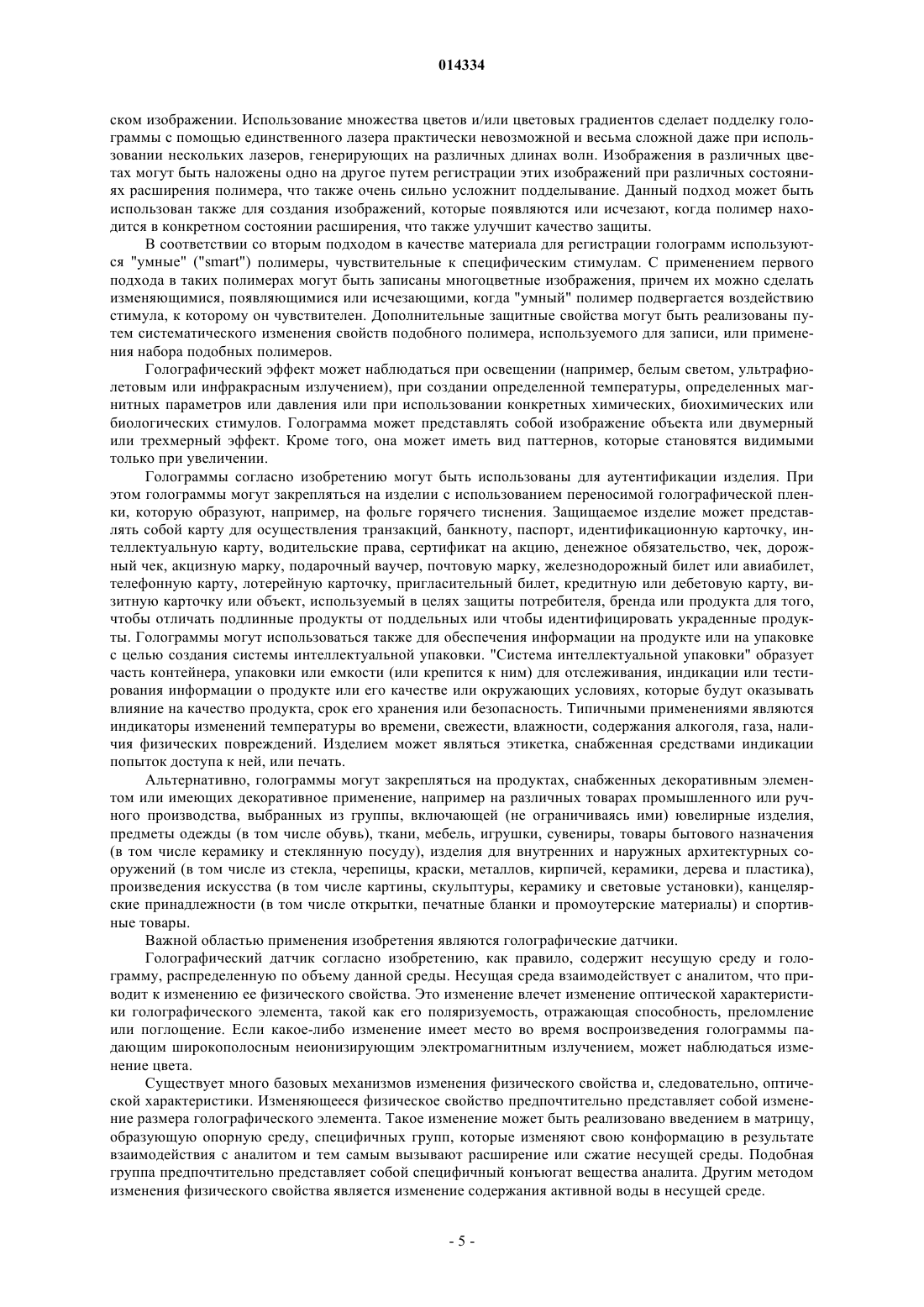 014334

ском изображении. Использование множества цветов и/или цветовых градиентов сделает подделку голограммы с помощью единственного лазера практически невозможной и весьма сложной даже при использовании нескольких лазеров, генерирующих на различных длинах волн. Изображения в различных цветах могут быть наложены одно на другое путем регистрации этих изображений при различных состояниях расширения полимера, что также очень сильно усложнит подделывание. Данный подход может быть использован также для создания изображений, которые появляются или исчезают, когда полимер находится в конкретном состоянии расширения, что также улучшит качество защиты.

В соответствии со вторым подходом в качестве материала для регистрации голограмм используются "умные" ("smart") полимеры, чувствительные к специфическим стимулам. С применением первого подхода в таких полимерах могут быть записаны многоцветные изображения, причем их можно сделать изменяющимися, появляющимися или исчезающими, когда "умный" полимер подвергается воздействию стимула, к которому он чувствителен. Дополнительные защитные свойства могут быть реализованы путем систематического изменения свойств подобного полимера, используемого для записи, или применения набора подобных полимеров.

Голографический эффект может наблюдаться при освещении (например, белым светом, ультрафиолетовым или инфракрасным излучением), при создании определенной температуры, определенных магнитных параметров или давления или при использовании конкретных химических, биохимических или биологических стимулов. Голограмма может представлять собой изображение объекта или двумерный или трехмерный эффект. Кроме того, она может иметь вид паттернов, которые становятся видимыми только при увеличении.

Голограммы согласно изобретению могут быть использованы для аутентификации изделия. При этом голограммы могут закрепляться на изделии с использованием переносимой голографической пленки, которую образуют, например, на фольге горячего тиснения. Защищаемое изделие может представлять собой карту для осуществления транзакций, банкноту, паспорт, идентификационную карточку, интеллектуальную карту, водительские права, сертификат на акцию, денежное обязательство, чек, дорожный чек, акцизную марку, подарочный ваучер, почтовую марку, железнодорожный билет или авиабилет, телефонную карту, лотерейную карточку, пригласительный билет, кредитную или дебетовую карту, визитную карточку или объект, используемый в целях защиты потребителя, бренда или продукта для того, чтобы отличать подлинные продукты от поддельных или чтобы идентифицировать украденные продукты. Голограммы могут использоваться также для обеспечения информации на продукте или на упаковке с целью создания системы интеллектуальной упаковки. "Система интеллектуальной упаковки" образует часть контейнера, упаковки или емкости (или крепится к ним) для отслеживания, индикации или тестирования информации о продукте или его качестве или окружающих условиях, которые будут оказывать влияние на качество продукта, срок его хранения или безопасность. Типичными применениями являются индикаторы изменений температуры во времени, свежести, влажности, содержания алкоголя, газа, наличия физических повреждений. Изделием может являться этикетка, снабженная средствами индикации попыток доступа к ней, или печать.

Альтернативно, голограммы могут закрепляться на продуктах, снабженных декоративным элементом или имеющих декоративное применение, например на различных товарах промышленного или ручного производства, выбранных из группы, включающей (не ограничиваясь ими) ювелирные изделия, предметы одежды (в том числе обувь), ткани, мебель, игрушки, сувениры, товары бытового назначения (в том числе керамику и стеклянную посуду), изделия для внутренних и наружных архитектурных сооружений (в том числе из стекла, черепицы, краски, металлов, кирпичей, керамики, дерева и пластика), произведения искусства (в том числе картины, скульптуры, керамику и световые установки), канцелярские принадлежности (в том числе открытки, печатные бланки и промоутерские материалы) и спортивные товары.

Важной областью применения изобретения являются голографические датчики.

Голографический датчик согласно изобретению, как правило, содержит несущую среду и голограмму, распределенную по объему данной среды. Несущая среда взаимодействует с аналитом, что приводит к изменению ее физического свойства. Это изменение влечет изменение оптической характеристики голографического элемента, такой как его поляризуемость, отражающая способность, преломление или поглощение. Если какое-либо изменение имеет место во время воспроизведения голограммы падающим широкополосным неионизирующим электромагнитным излучением, может наблюдаться изменение цвета.

Существует много базовых механизмов изменения физического свойства и, следовательно, оптической характеристики. Изменяющееся физическое свойство предпочтительно представляет собой изменение размера голографического элемента. Такое изменение может быть реализовано введением в матрицу, образующую опорную среду, специфичных групп, которые изменяют свою конформацию в результате взаимодействия с аналитом и тем самым вызывают расширение или сжатие несущей среды. Подобная группа предпочтительно представляет собой специфичный конъюгат вещества аналита. Другим методом изменения физического свойства является изменение содержания активной воды в несущей среде.

- 5 -